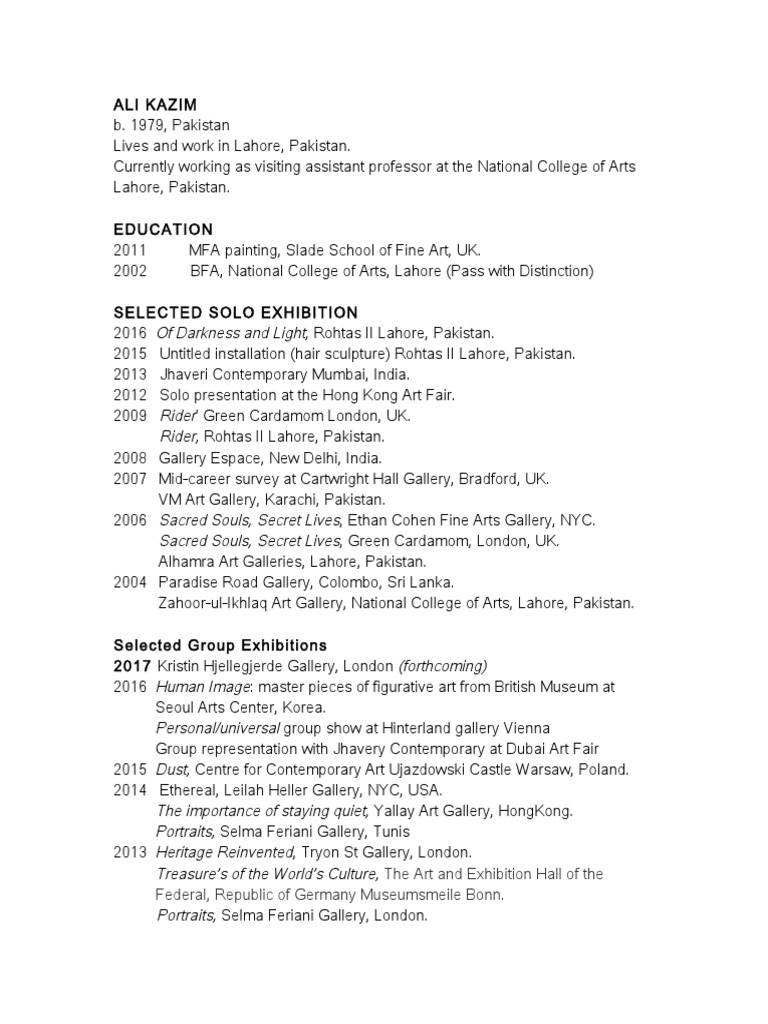 ALI KAZIM
b. 1979, Pakistan
Lives and work in Lahore, Pakistan.
Currently working as visiting assistant professor at the National College of Arts Lahore, Pakistan.

EDUCATION
2011 MFA painting, Slade School of Fine Art, UK.
2002 BFA, National College of Arts, Lahore (Pass with Distinction)

SELECTED SOLO EXHIBITION
2016 Of Darkness and Light, Rohtas II Lahore, Pakistan.
2015 Untitled installation (hair sculpture) Rohtas II Lahore, Pakistan.
2013 Jhaveri Contemporary Mumbai, India.
2012 Solo presentation at the Hong Kong Art Fair.
2009 Rider' Green Cardamom London, UK.
Rider, Rohtas II Lahore, Pakistan.
2008 Gallery Espace, New Delhi, India.
2007 Mid-career survey at Cartwright Hall Gallery, Bradford, UK.
VM Art Gallery, Karachi, Pakistan.
2006 Sacred Souls, Secret Lives, Ethan Cohen Fine Arts Gallery, NYC.
Sacred Souls, Secret Lives, Green Cardamom, London, UK.
Alhamra Art Galleries, Lahore, Pakistan.
2004 Paradise Road Gallery, Colombo, Sri Lanka.
Zahoor-ul-Ikhlaq Art Gallery, National College of Arts, Lahore, Pakistan.

Selected Group Exhibitions
2017 Kristin Hjellegjerde Gallery, London (forthcoming)
2016 Human Image: master pieces of figurative art from British Museum at Seoul Arts Center, Korea.
Personal/universal group show at Hinterland gallery Vienna
Group representation with Jhavery Contemporary at Dubai Art Fair
2015 Dust, Centre for Contemporary Art Ujazdowski Castle Warsaw, Poland.
2014 Ethereal, Leilah Heller Gallery, NYC, USA.
The importance of staying quiet, Yallay Art Gallery, HongKong.
Portraits, Selma Feriani Gallery, Tunis
2013 Heritage Reinvented, Tryon St Gallery, London.
Treasure's of the World's Culture, The Art and Exhibition Hall of the Federal, Republic of Germany Museumsmeile Bonn.
Portraits, Selma Feriani Gallery, London.